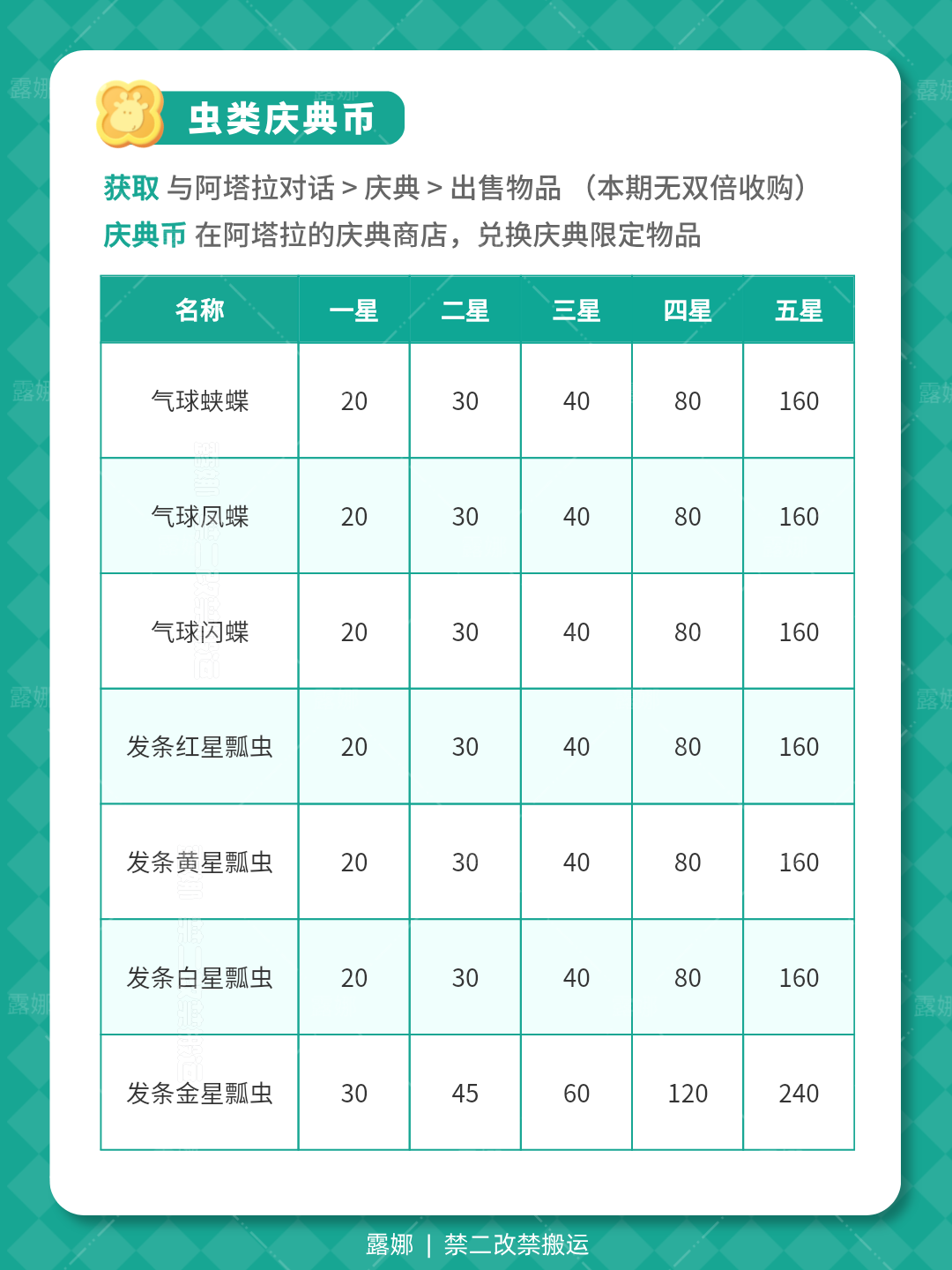 虫类庆典币

获取 与阿塔拉对话 > 庆典 > 出售物品 （本期无双倍收购）
庆典币 在阿塔拉的庆典商店，兑换庆典限定物品

| 名称 | 一星 | 二星 | 三星 | 四星 | 五星 |
|---|---|---|---|---|---|
| 气球蛱蝶 | 20 | 30 | 40 | 80 | 160 |
| 气球凤蝶 | 20 | 30 | 40 | 80 | 160 |
| 气球闪蝶 | 20 | 30 | 40 | 80 | 160 |
| 发条红星瓢虫 | 20 | 30 | 40 | 80 | 160 |
| 发条黄星瓢虫 | 20 | 30 | 40 | 80 | 160 |
| 发条白星瓢虫 | 20 | 30 | 40 | 80 | 160 |
| 发条金星瓢虫 | 30 | 45 | 60 | 120 | 240 |

露娜 | 禁二改禁搬运